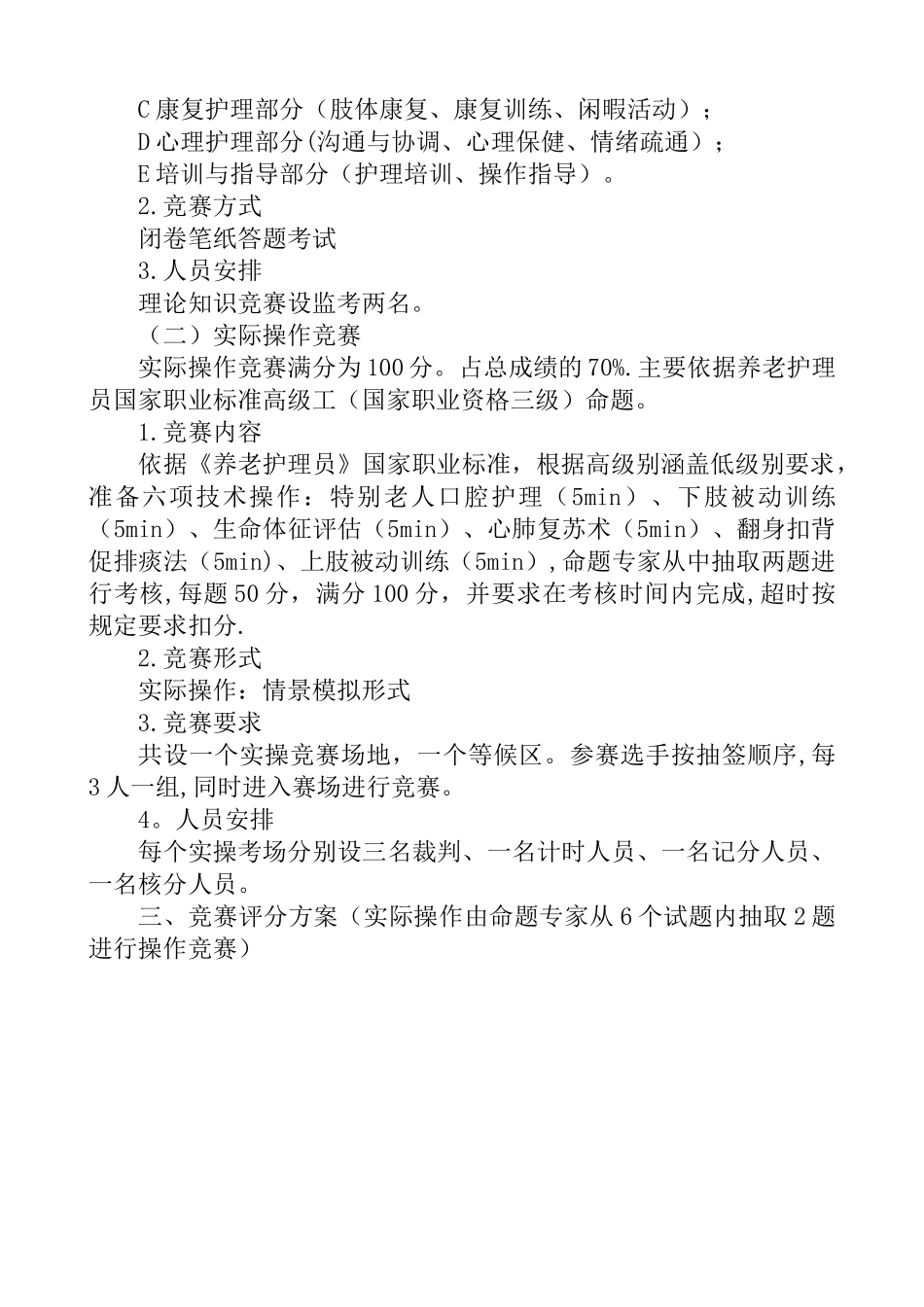 C 康复护理部分（肢体康复、康复训练、闲暇活动）；
D 心理护理部分(沟通与协调、心理保健、情绪疏通）；
E 培训与指导部分（护理培训、操作指导）。
2.竞赛方式
闭卷笔纸答题考试
3.人员安排
理论知识竞赛设监考两名。
（二）实际操作竞赛
实际操作竞赛满分为 100 分。占总成绩的 70%.主要依据养老护理员国家职业标准高级工（国家职业资格三级）命题。
1.竞赛内容
依据《养老护理员》国家职业标准，根据高级别涵盖低级别要求，准备六项技术操作：特别老人口腔护理（5min）、下肢被动训练（5min）、生命体征评估（5min）、心肺复苏术（5min）、翻身扣背促排痰法（5min)、上肢被动训练（5min）,命题专家从中抽取两题进行考核,每题 50 分，满分 100 分，并要求在考核时间内完成,超时按规定要求扣分.
2.竞赛形式
实际操作：情景模拟形式
3.竞赛要求
共设一个实操竞赛场地，一个等候区。参赛选手按抽签顺序,每 3 人一组,同时进入赛场进行竞赛。
4。人员安排
每个实操考场分别设三名裁判、一名计时人员、一名记分人员、一名核分人员。
三、竞赛评分方案（实际操作由命题专家从 6 个试题内抽取 2 题进行操作竞赛）